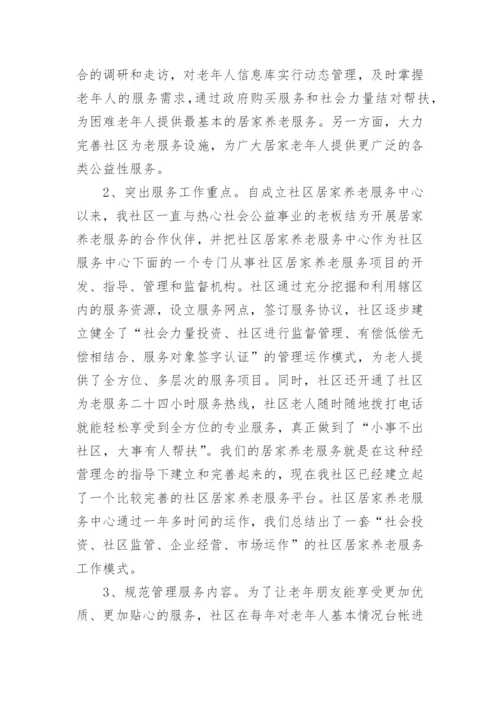 合的调研和走访，对老年人信息库实行动态管理，及时掌握老年人的服务需求，通过政府购买服务和社会力量结对帮扶，为困难老年人提供最基本的居家养老服务。另一方面，大力完善社区为老服务设施，为广大居家老年人提供更广泛的各类公益性服务。

2、突出服务工作重点。自成立社区居家养老服务中心以来，我社区一直与热心社会公益事业的老板结为开展居家养老服务的合作伙伴，并把社区居家养老服务中心作为社区服务中心下面的一个专门从事社区居家养老服务项目的开发、指导、管理和监督机构。社区通过充分挖掘和利用辖区内的服务资源，设立服务网点，签订服务协议，社区逐步建立健全了“社会力量投资、社区进行监督管理、有偿低偿无偿相结合、服务对象签字认证”的管理运作模式，为老人提供了全方位、多层次的服务项目。同时，社区还开通了社区为老服务二十四小时服务热线，社区老人随时随地拨打电话就能轻松享受到全方位的专业服务，真正做到了“小事不出社区，大事有人帮扶”。我们的居家养老服务就是在这种经营理念的指导下建立和完善起来的，现在我社区已经建立起了一个比较完善的社区居家养老服务平台。社区居家养老服务中心通过一年多时间的运作，我们总结出了一套“社会投资、社区监管、企业经营、市场运作”的社区居家养老服务工作模式。

3、规范管理服务内容。为了让老年朋友能享受更加优质、更加贴心的服务，社区在每年对老年人基本情况台帐进